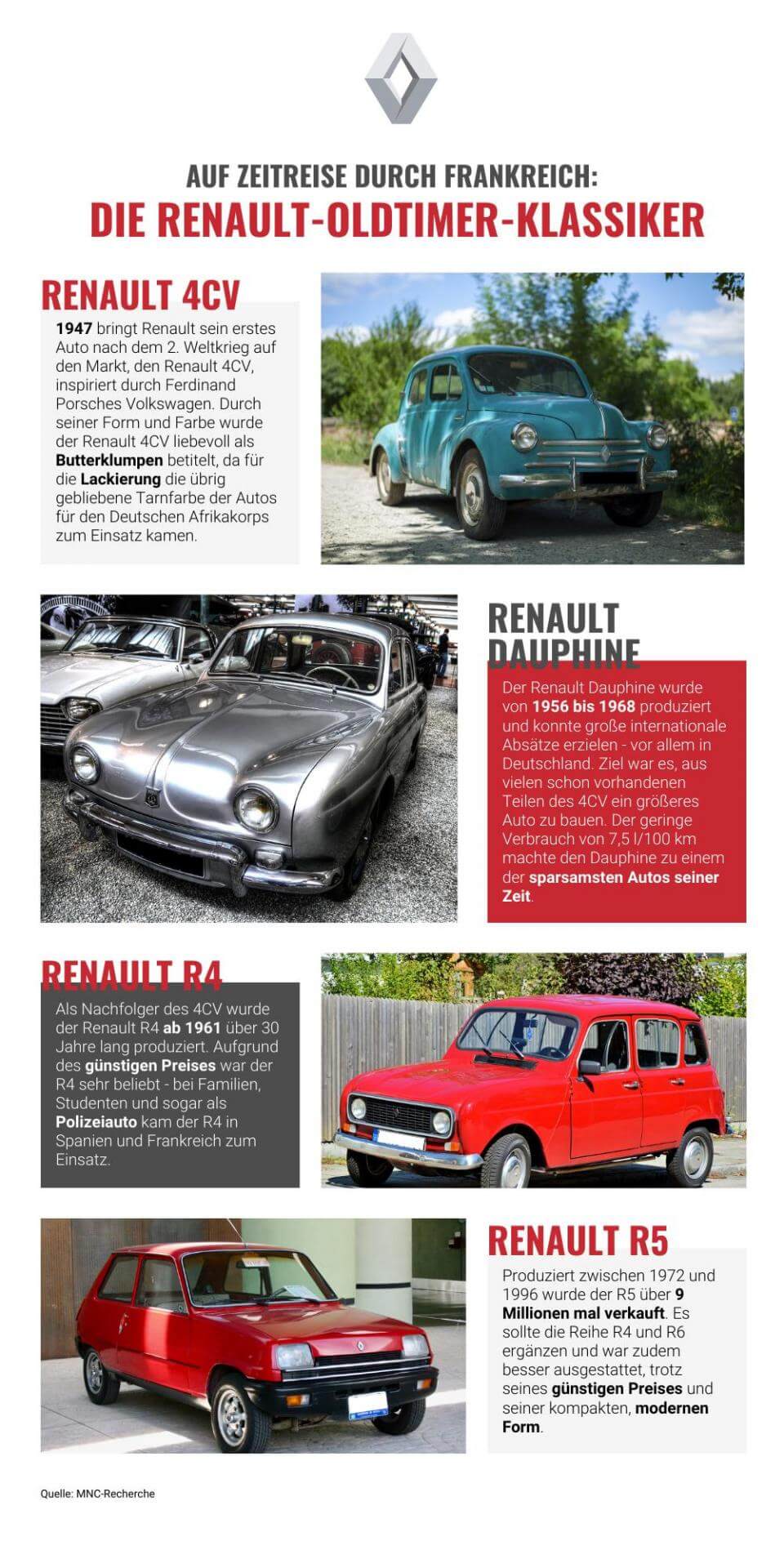 AUF ZEITREISE DURCH FRANKREICH:
DIE RENAULT-OLDTIMER-KLASSIKER

RENAULT 4CV

1947 bringt Renault sein erstes Auto nach dem 2. Weltkrieg auf den Markt, den Renault 4CV, inspiriert durch Ferdinand Porsches Volkswagen. Durch seiner Form und Farbe wurde der Renault 4CV liebevoll als Butterklumpen betitelt, da für die Lackierung die übrig gebliebene Tarnfarbe der Autos für den Deutschen Afrikakorps zum Einsatz kamen.

RENAULT DAUPHINE

Der Renault Dauphine wurde von 1956 bis 1968 produziert und konnte große internationale Absätze erzielen - vor allem in Deutschland. Ziel war es, aus vielen schon vorhandenen Teilen des 4CV ein größeres Auto zu bauen. Der geringe Verbrauch von 7,5 l/100 km machte den Dauphine zu einem der sparsamsten Autos seiner Zeit.

RENAULT R4

Als Nachfolger des 4CV wurde der Renault R4 ab 1961 über 30 Jahre lang produziert. Aufgrund des günstigen Preises war der R4 sehr beliebt - bei Familien, Studenten und sogar als Polizeiauto kam der R4 in Spanien und Frankreich zum Einsatz.

RENAULT R5

Produziert zwischen 1972 und 1996 wurde der R5 über 9 Millionen mal verkauft. Es sollte die Reihe R4 und R6 ergänzen und war zudem besser ausgestattet, trotz seines günstigen Preises und seiner kompakten, modernen Form.

Quelle: MNC-Recherche